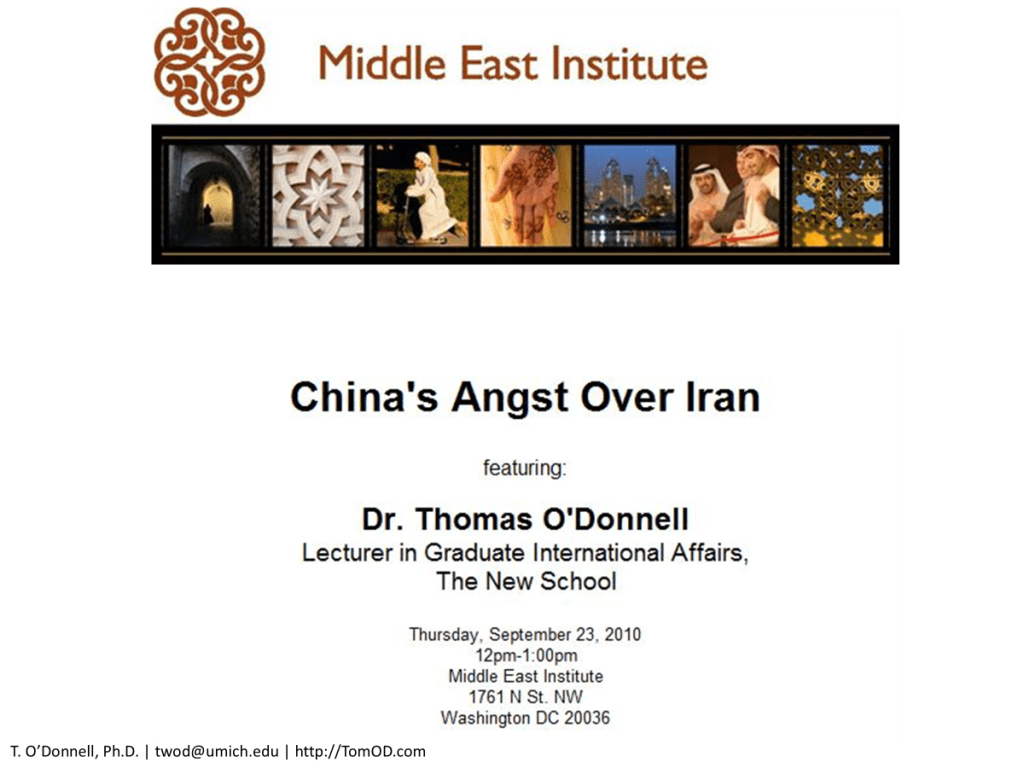 Middle East Institute

China's Angst Over Iran

featuring:

Dr. Thomas O'Donnell
Lecturer in Graduate International Affairs,
The New School

Thursday, September 23, 2010
12pm-1:00pm
Middle East Institute
1761 N St. NW
Washington DC 20036

T. O'Donnell, Ph.D. | twod@umich.edu | http://TomOD.com